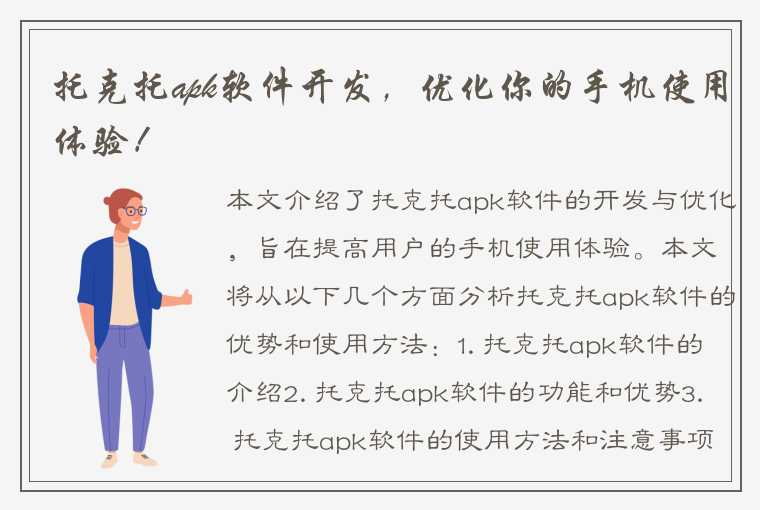 托克托apk软件开发，优化你的手机使用体验！

本文介绍了托克托apk软件的开发与优化，旨在提高用户的手机使用体验。本文将从以下几个方面分析托克托apk软件的优势和使用方法：1. 托克托apk软件的介绍2. 托克托apk软件的功能和优势3. 托克托apk软件的使用方法和注意事项